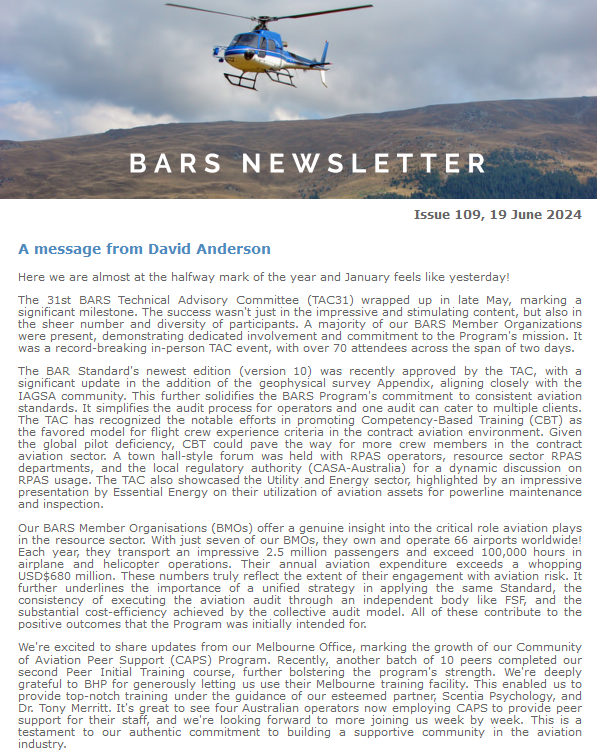 BARS NEWSLETTER

Issue 109, 19 June 2024

A message from David Anderson

Here we are almost at the halfway mark of the year and January feels like yesterday!

The 31st BARS Technical Advisory Committee (TAC31) wrapped up in late May, marking a significant milestone. The success wasn't just in the impressive and stimulating content, but also in the sheer number and diversity of participants. A majority of our BARS Member Organizations were present, demonstrating dedicated involvement and commitment to the Program's mission. It was a record-breaking in-person TAC event, with over 70 attendees across the span of two days.

The BAR Standard's newest edition (version 10) was recently approved by the TAC, with a significant update in the addition of the geophysical survey Appendix, aligning closely with the IAGSA community. This further solidifies the BARS Program's commitment to consistent aviation standards. It simplifies the audit process for operators and one audit can cater to multiple clients. The TAC has recognized the notable efforts in promoting Competency-Based Training (CBT) as the favored model for flight crew experience criteria in the contract aviation environment. Given the global pilot deficiency, CBT could pave the way for more crew members in the contract aviation sector. A town hall-style forum was held with RPAS operators, resource sector RPAS departments, and the local regulatory authority (CASA-Australia) for a dynamic discussion on RPAS usage. The TAC also showcased the Utility and Energy sector, highlighted by an impressive presentation by Essential Energy on their utilization of aviation assets for powerline maintenance and inspection.

Our BARS Member Organisations (BMOs) offer a genuine insight into the critical role aviation plays in the resource sector. With just seven of our BMOs, they own and operate 66 airports worldwide! Each year, they transport an impressive 2.5 million passengers and exceed 100,000 hours in airplane and helicopter operations. Their annual aviation expenditure exceeds a whopping USD$680 million. These numbers truly reflect the extent of their engagement with aviation risk. It further underlines the importance of a unified strategy in applying the same Standard, the consistency of executing the aviation audit through an independent body like FSF, and the substantial cost-efficiency achieved by the collective audit model. All of these contribute to the positive outcomes that the Program was initially intended for.

We're excited to share updates from our Melbourne Office, marking the growth of our Community of Aviation Peer Support (CAPS) Program. Recently, another batch of 10 peers completed our second Peer Initial Training course, further bolstering the program's strength. We're deeply grateful to BHP for generously letting us use their Melbourne training facility. This enabled us to provide top-notch training under the guidance of our esteemed partner, Scentia Psychology, and Dr. Tony Merritt. It's great to see four Australian operators now employing CAPS to provide peer support for their staff, and we're looking forward to more joining us week by week. This is a testament to our authentic commitment to building a supportive community in the aviation industry.